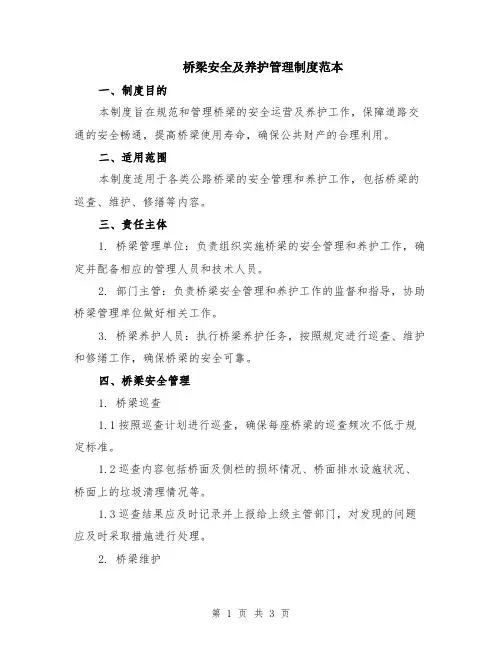 桥梁安全及养护管理制度范本

一、制度目的

本制度旨在规范和管理桥梁的安全运营及养护工作，保障道路交通的安全畅通，提高桥梁使用寿命，确保公共财产的合理利用。

二、适用范围

本制度适用于各类公路桥梁的安全管理和养护工作，包括桥梁的巡查、维护、修缮等内容。

三、责任主体

1. 桥梁管理单位：负责组织实施桥梁的安全管理和养护工作，确定并配备相应的管理人员和技术人员。

2. 部门主管：负责桥梁安全管理和养护工作的监督和指导，协助桥梁管理单位做好相关工作。

3. 桥梁养护人员：执行桥梁养护任务，按照规定进行巡查、维护和修缮工作，确保桥梁的安全可靠。

四、桥梁安全管理

1. 桥梁巡查

1.1 按照巡查计划进行巡查，确保每座桥梁的巡查频次不低于规定标准。

1.2 巡查内容包括桥面及侧栏的损坏情况、桥面排水设施状况、桥面上的垃圾清理情况等。

1.3 巡查结果应及时记录并上报给上级主管部门，对发现的问题应及时采取措施进行处理。

2. 桥梁维护

第 1 页 共 3 页